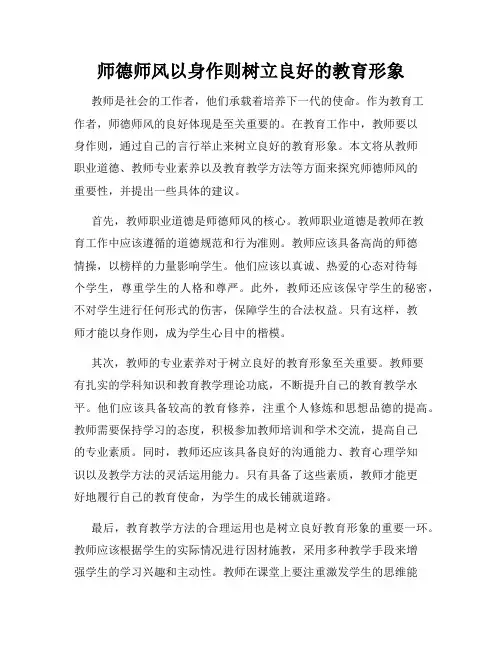 师德师风以身作则树立良好的教育形象

教师是社会的工作者，他们承载着培养下一代的使命。作为教育工作者，师德师风的良好体现是至关重要的。在教育工作中，教师要以身作则，通过自己的言行举止来树立良好的教育形象。本文将从教师职业道德、教师专业素养以及教育教学方法等方面来探究师德师风的重要性，并提出一些具体的建议。

首先，教师职业道德是师德师风的核心。教师职业道德是教师在教育工作中应该遵循的道德规范和行为准则。教师应该具备高尚的师德情操，以榜样的力量影响学生。他们应该以真诚、热爱的心态对待每个学生，尊重学生的人格和尊严。此外，教师还应该保守学生的秘密，不对学生进行任何形式的伤害，保障学生的合法权益。只有这样，教师才能以身作则，成为学生心目中的楷模。

其次，教师的专业素养对于树立良好的教育形象至关重要。教师要有扎实的学科知识和教育教学理论功底，不断提升自己的教育教学水平。他们应该具备较高的教育修养，注重个人修炼和思想品德的提高。教师需要保持学习的态度，积极参加教师培训和学术交流，提高自己的专业素质。同时，教师还应该具备良好的沟通能力、教育心理学知识以及教学方法的灵活运用能力。只有具备了这些素质，教师才能更好地履行自己的教育使命，为学生的成长铺就道路。

最后，教育教学方法的合理运用也是树立良好教育形象的重要一环。教师应该根据学生的实际情况进行因材施教，采用多种教学手段来增强学生的学习兴趣和主动性。教师在课堂上要注重激发学生的思维能